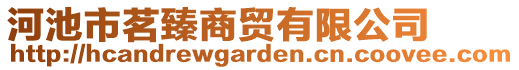 河池市茗臻商贸有限公司
http://hcandrewgarden.cn.coovee.com